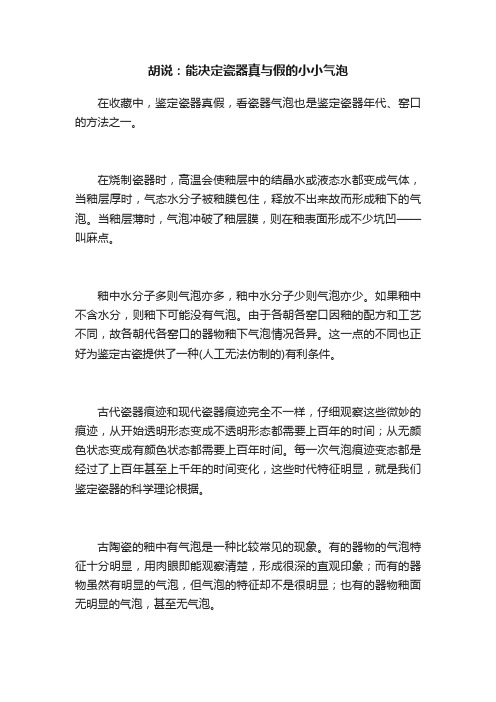 胡说：能决定瓷器真与假的小小气泡

在收藏中，鉴定瓷器真假，看瓷器气泡也是鉴定瓷器年代、窑口的方法之一。

在烧制瓷器时，高温会使釉层中的结晶水或液态水都变成气体，当釉层厚时，气态水分子被釉膜包住，释放不出来故而形成釉下的气泡。当釉层薄时，气泡冲破了釉层膜，则在釉表面形成不少坑凹——叫麻点。

釉中水分子多则气泡亦多，釉中水分子少则气泡亦少。如果釉中不含水分，则釉下可能没有气泡。由于各朝各窑口因釉的配方和工艺不同，故各朝代各窑口的器物釉下气泡情况各异。这一点的不同也正好为鉴定古瓷提供了一种(人工无法仿制的)有利条件。

古代瓷器痕迹和现代瓷器痕迹完全不一样，仔细观察这些微妙的痕迹，从开始透明形态变成不透明形态都需要上百年的时间；从无颜色状态变成有颜色状态都需要上百年时间。每一次气泡痕迹变态都是经过了上百年甚至上千年的时间变化，这些时代特征明显，就是我们鉴定瓷器的科学理论根据。

古陶瓷的釉中有气泡是一种比较常见的现象。有的器物的气泡特征十分明显，用肉眼即能观察清楚，形成很深的直观印象；而有的器物虽然有明显的气泡，但气泡的特征却不是很明显；也有的器物釉面无明显的气泡，甚至无气泡。